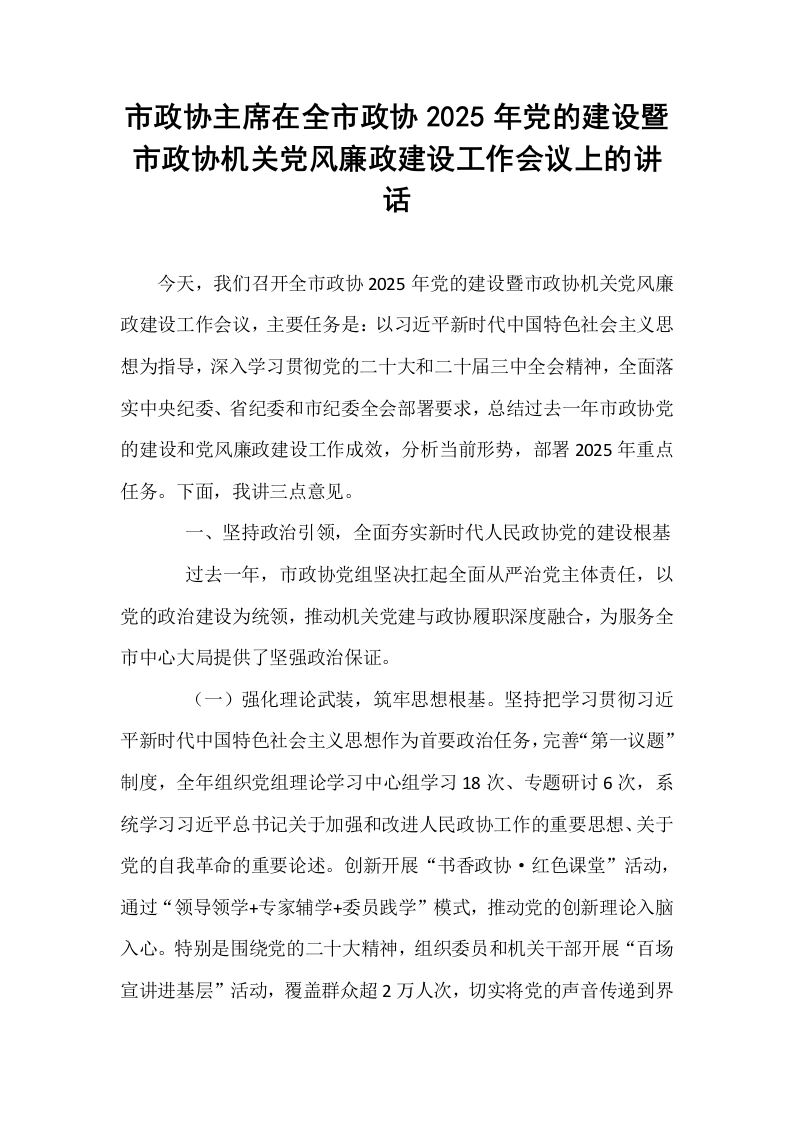 市政协主席在全市政协2025年党的建设暨市政协机关党风廉政建设工作会议上的讲话

今天，我们召开全市政协2025年党的建设暨市政协机关党风廉政建设工作会议，主要任务是：以习近平新时代中国特色社会主义思想为指导，深入学习贯彻党的二十大和二十届三中全会精神，全面落实中央纪委、省纪委和市纪委全会部署要求，总结过去一年市政协党的建设和党风廉政建设工作成效，分析当前形势，部署2025年重点任务。下面，我讲三点意见。

一、坚持政治引领，全面夯实新时代人民政协党的建设根基

过去一年，市政协党组坚决扛起全面从严治党主体责任，以党的政治建设为统领，推动机关党建与政协履职深度融合，为服务全市中心大局提供了坚强政治保证。

（一）强化理论武装，筑牢思想根基。坚持把学习贯彻习近平新时代中国特色社会主义思想作为首要政治任务，完善“第一议题”制度，全年组织党组理论学习中心组学习18次、专题研讨6次，系统学习习近平总书记关于加强和改进人民政协工作的重要思想、关于党的自我革命的重要论述。创新开展“书香政协·红色课堂”活动，通过“领导领学+专家辅学+委员践学”模式，推动党的创新理论入脑入心。特别是围绕党的二十大精神，组织委员和机关干部开展“百场宣讲进基层”活动，覆盖群众超2万人次，切实将党的声音传递到界